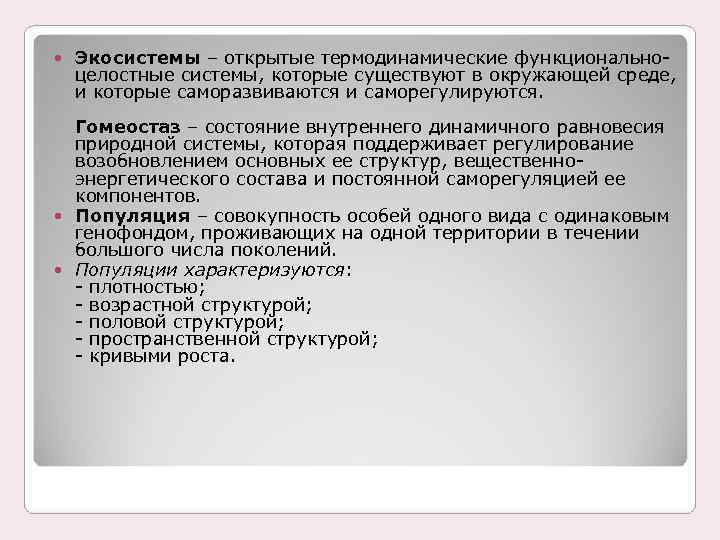 Экосистемы – открытые термодинамические функционально-целостные системы, которые существуют в окружающей среде, и которые саморазвиваются и саморегулируются.

Гомеостаз – состояние внутреннего динамичного равновесия природной системы, которая поддерживает регулирование возобновлением основных ее структур, вещественно-энергетического состава и постоянной саморегуляцией ее компонентов.

Популяция – совокупность особей одного вида с одинаковым генофондом, проживающих на одной территории в течении большого числа поколений.

Популяции характеризуются:
- плотностью;
- возрастной структурой;
- половой структурой;
- пространственной структурой;
- кривыми роста.